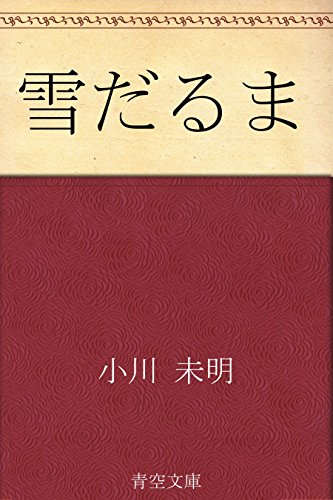 雪だるま

小川 未明

青空文庫